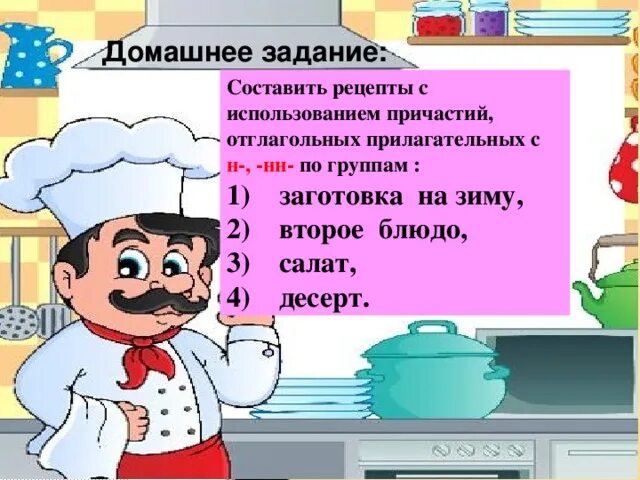 Домашнее задание:

Составить рецепты с использованием причастий, отглагольных прилагательных с н-, -нн- по группам :

1) заготовка на зиму,
2) второе блюдо,
3) салат,
4) десерт.